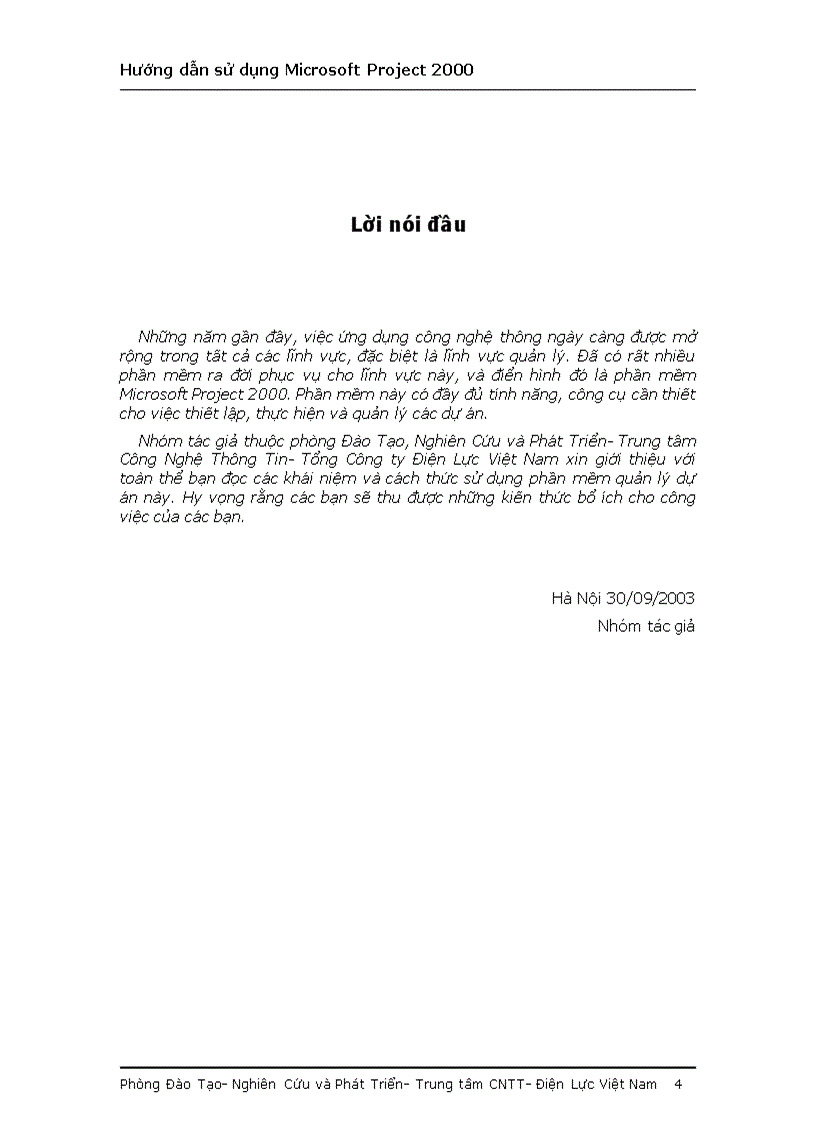 Hướng dẫn sử dụng Microsoft Project 2000

Lời nói đầu

Những năm gần đây, việc ứng dụng công nghệ thông ngày càng được mở rộng trong tất cả các lĩnh vực, đặc biệt là lĩnh vực quản lý. Đã có rất nhiều phần mềm ra đời phục vụ cho lĩnh vực này, và điển hình đó là phần mềm Microsoft Project 2000. Phần mềm này có đầy đủ tính năng, công cụ cần thiết cho việc thiết lập, thực hiện và quản lý các dự án.

Nhóm tác giả thuộc phòng Đào Tạo, Nghiên Cứu và Phát Triển- Trung tâm Công Nghệ Thông Tin- Tổng Công ty Điện Lực Việt Nam xin giới thiệu với toàn thể bạn đọc các khái niệm và cách thức sử dụng phần mềm quản lý dự án này. Hy vọng rằng các bạn sẽ thu được những kiến thức bổ ích cho công việc của các bạn.

Hà Nội 30/09/2003
Nhóm tác giả

Phòng Đào Tạo- Nghiên Cứu và Phát Triển- Trung tâm CNTT- Điện Lực Việt Nam 4